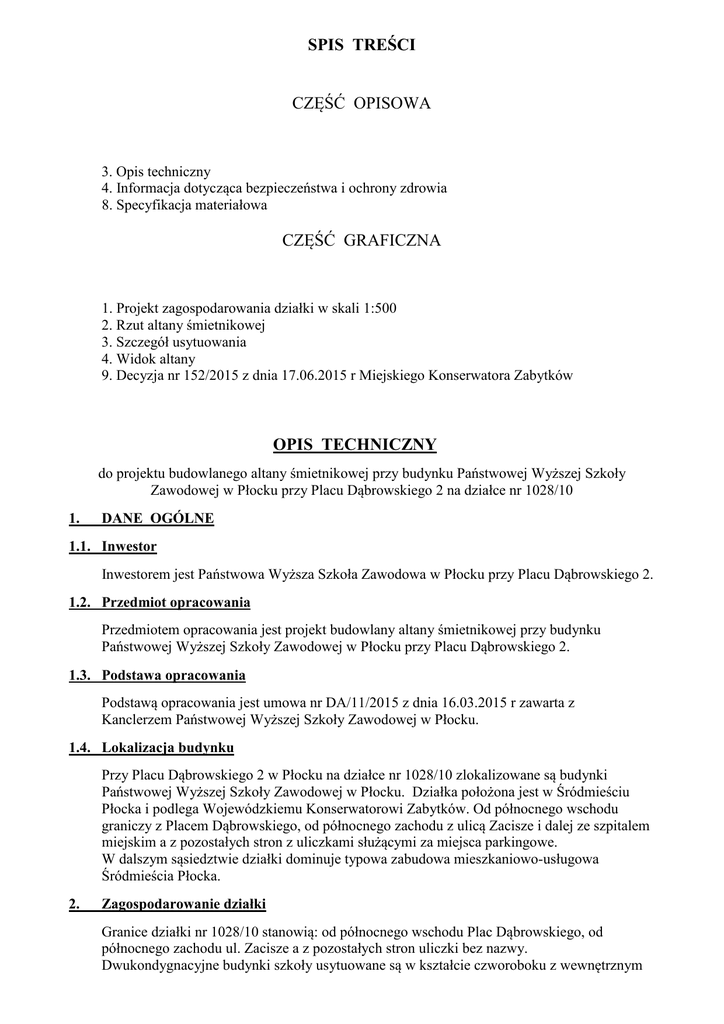 SPIS TREŚCI

CZĘŚĆ OPISOWA

3. Opis techniczny
4. Informacja dotycząca bezpieczeństwa i ochrony zdrowia
8. Specyfikacja materiałowa

CZĘŚĆ GRAFICZNA

1. Projekt zagospodarowania działki w skali 1:500
2. Rzut altany śmietnikowej
3. Szczegół usytuowania
4. Widok altany
9. Decyzja nr 152/2015 z dnia 17.06.2015 r Miejskiego Konserwatora Zabytków

OPIS TECHNICZNY

do projektu budowlanego altany śmietnikowej przy budynku Państwowej Wyższej Szkoły Zawodowej w Płocku przy Placu Dąbrowskiego 2 na działce nr 1028/10

1. DANE OGÓLNE

1.1. Inwestor

Inwestorem jest Państwowa Wyższa Szkoła Zawodowa w Płocku przy Placu Dąbrowskiego 2.

1.2. Przedmiot opracowania

Przedmiotem opracowania jest projekt budowlany altany śmietnikowej przy budynku Państwowej Wyższej Szkoły Zawodowej w Płocku przy Placu Dąbrowskiego 2.

1.3. Podstawa opracowania

Podstawą opracowania jest umowa nr DA/11/2015 z dnia 16.03.2015 r zawarta z Kanclerzem Państwowej Wyższej Szkoły Zawodowej w Płocku.

1.4. Lokalizacja budynku

Przy Placu Dąbrowskiego 2 w Płocku na działce nr 1028/10 zlokalizowane są budynki Państwowej Wyższej Szkoły Zawodowej w Płocku. Działka położona jest w Śródmieściu Płocka i podlega Wojewódzkiemu Konserwatorowi Zabytków. Od północnego wschodu graniczy z Placem Dąbrowskiego, od północnego zachodu z ulicą Zacisze i dalej ze szpitalem miejskim a z pozostałych stron z uliczkami służącymi za miejsca parkingowe.
W dalszym sąsiedztwie działki dominuje typowa zabudowa mieszkaniowo-usługowa Śródmieścia Płocka.

2. Zagospodarowanie działki

Granice działki nr 1028/10 stanowią: od północnego wschodu Plac Dąbrowskiego, od północnego zachodu ul. Zacisze a z pozostałych stron uliczki bez nazwy.
Dwukondygnacyjne budynki szkoły usytuowane są w kształcie czworoboku z wewnętrznym